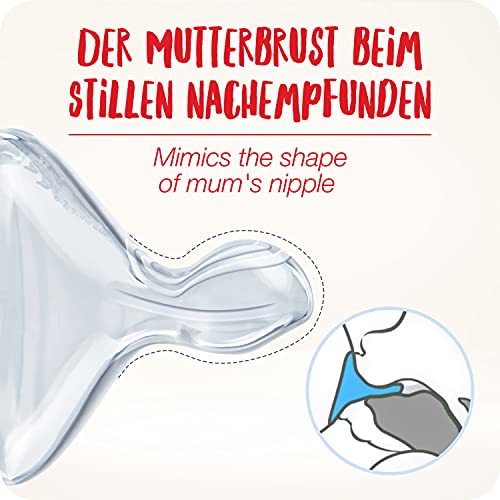 DER MUTTERBRUST BEIM STILLEN NACHEMPFUNDEN

Mimics the shape of mum's nipple